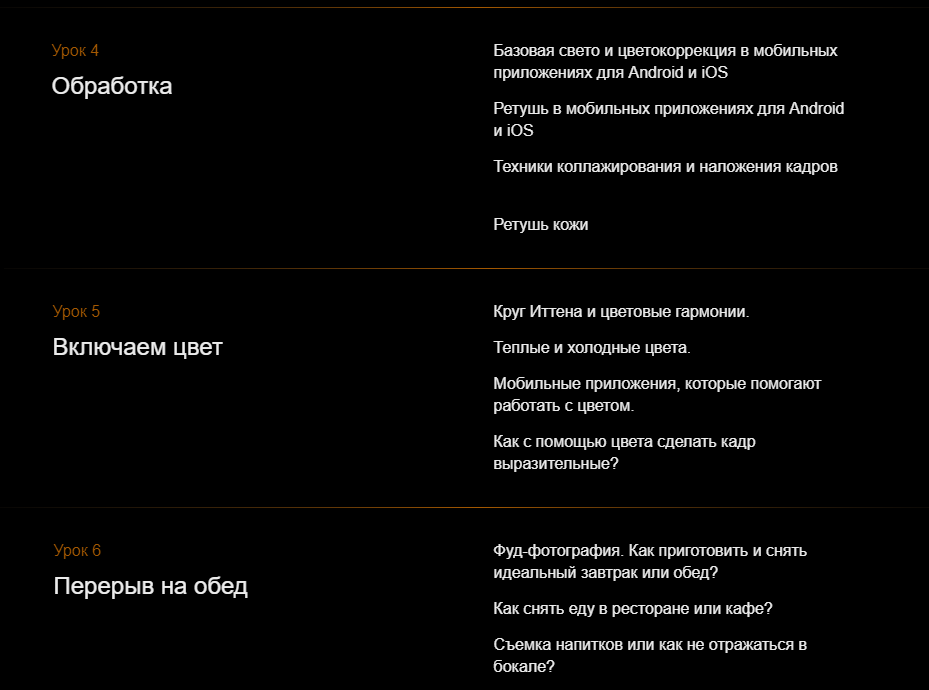 Урок 4

Обработка

Базовая свето и цветокоррекция в мобильных приложениях для Android и iOS

Ретушь в мобильных приложениях для Android и iOS

Техники коллажирования и наложения кадров

Ретушь кожи

Урок 5

Включаем цвет

Круг Иттена и цветовые гармонии.

Теплые и холодные цвета.

Мобильные приложения, которые помогают работать с цветом.

Как с помощью цвета сделать кадр выразительные?

Урок 6

Перерыв на обед

Фуд-фотография. Как приготовить и снять идеальный завтрак или обед?

Как снять еду в ресторане или кафе?

Съемка напитков или как не отражаться в бокале?